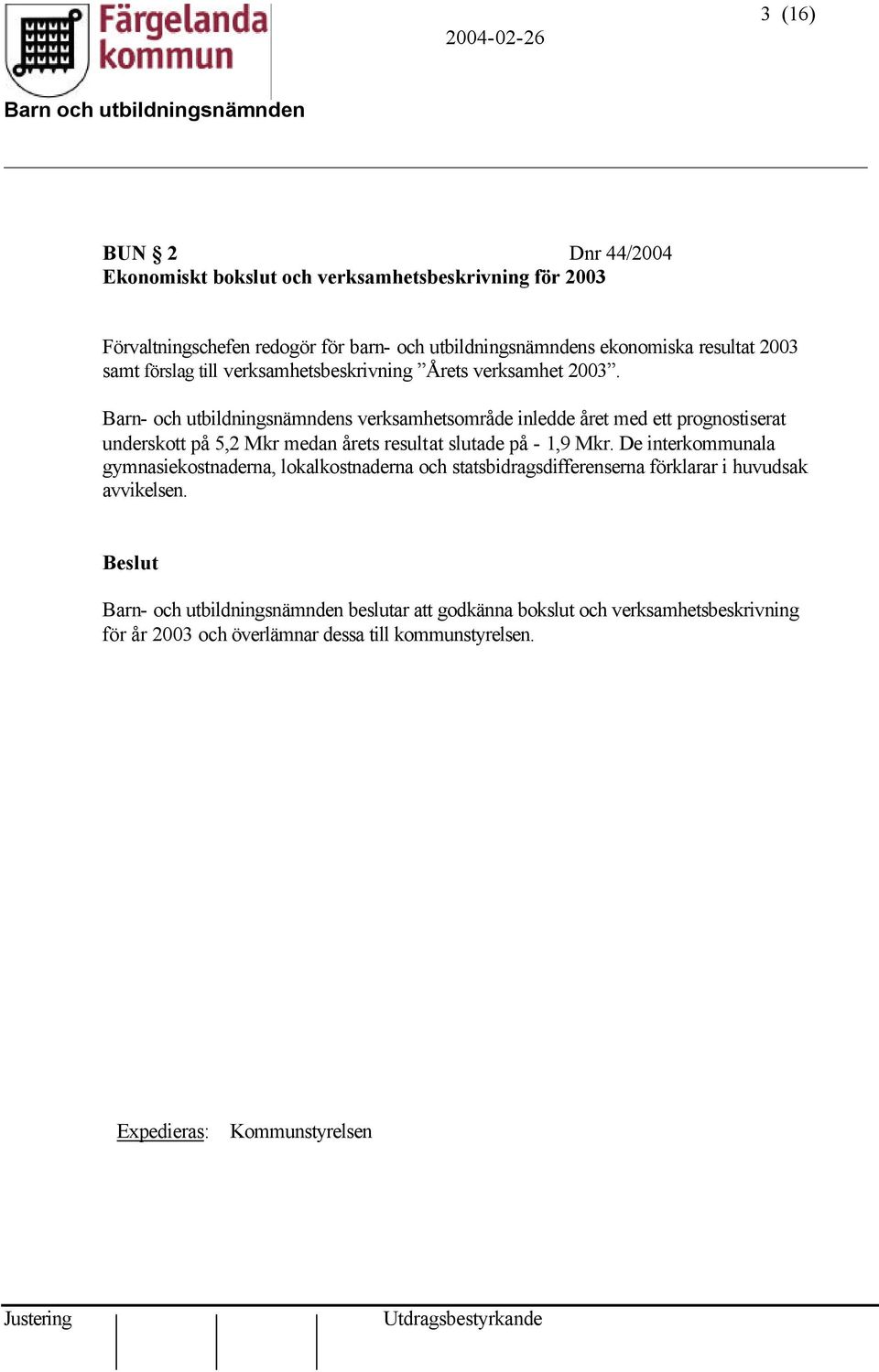 Färgelanda kommun

2004-02-26

3 (16)

Barn och utbildningsnämnden

BUN § 2 Dnr 44/2004
Ekonomiskt bokslut och verksamhetsbeskrivning för 2003

Förvaltningschefen redogör för barn- och utbildningsnämndens ekonomiska resultat 2003 samt förslag till verksamhetsbeskrivning ”Årets verksamhet 2003”.

Barn- och utbildningsnämndens verksamhetsområde inledde året med ett prognostiserat underskott på 5,2 Mkr medan årets resultat slutade på - 1,9 Mkr. De interkommunala gymnasiekostnaderna, lokalkostnaderna och statsbidragsdifferenserna förklarar i huvudsak avvikelsen.

Beslut

Barn- och utbildningsnämnden beslutar att godkänna bokslut och verksamhetsbeskrivning för år 2003 och överlämnar dessa till kommunstyrelsen.

Expedieras: Kommunstyrelsen

Justering

Utdragsbestyrkande